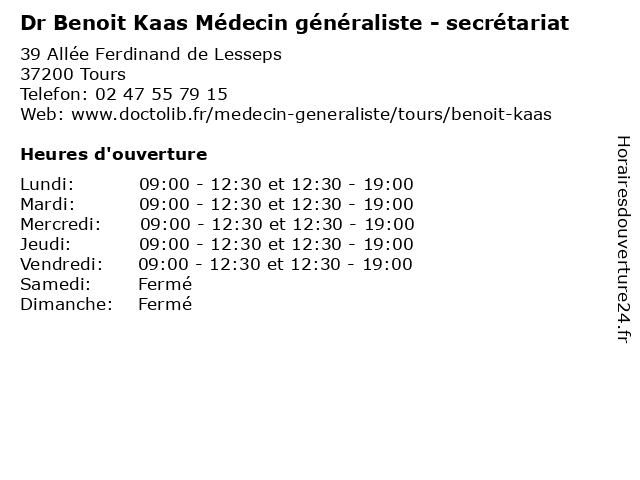 Dr Benoit Kaas Médecin généraliste - secrétariat

39 Allée Ferdinand de Lesseps
37200 Tours
Telefon: 02 47 55 79 15
Web: www.doctolib.fr/medecin-generaliste/tours/benoit-kaas

Heures d'ouverture

Lundi: 09:00 - 12:30 et 12:30 - 19:00
Mardi: 09:00 - 12:30 et 12:30 - 19:00
Mercredi: 09:00 - 12:30 et 12:30 - 19:00
Jeudi: 09:00 - 12:30 et 12:30 - 19:00
Vendredi: 09:00 - 12:30 et 12:30 - 19:00
Samedi: Fermé
Dimanche: Fermé

Horairesdouverture24.fr